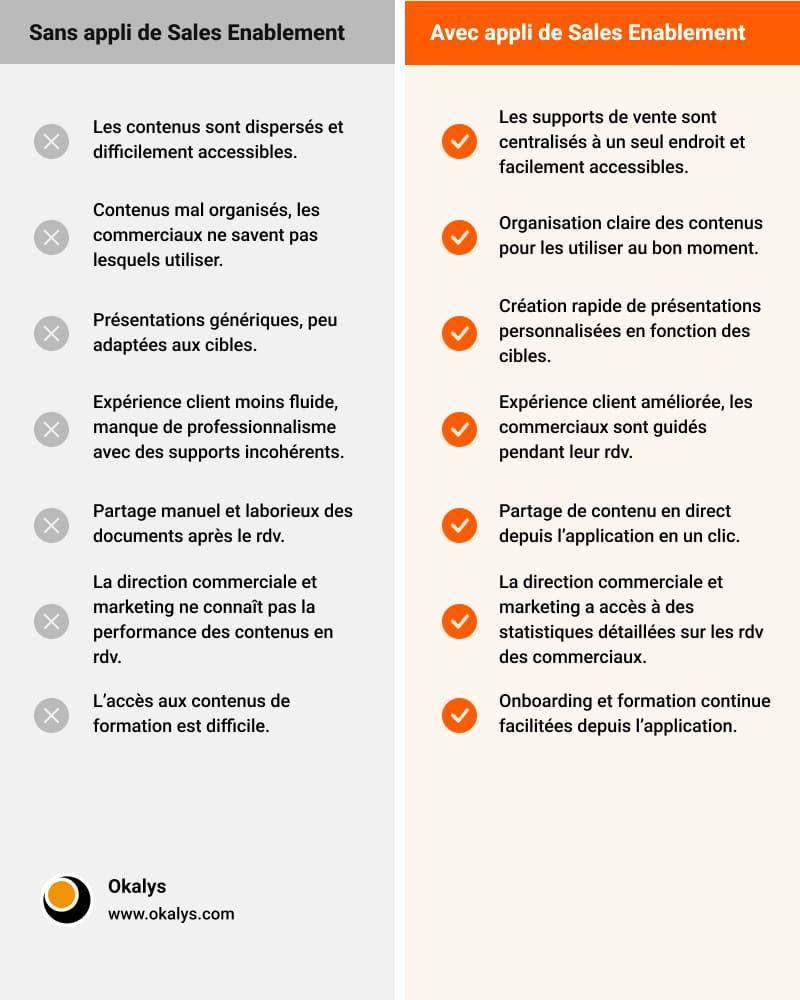 Sans appli de Sales Enablement

Les contenus sont dispersés et difficilement accessibles.

Contenus mal organisés, les commerciaux ne savent pas lesquels utiliser.

Présentations génériques, peu adaptées aux cibles.

Expérience client moins fluide, manque de professionnalisme avec des supports incohérents.

Partage manuel et laborieux des documents après le rdv.

La direction commerciale et marketing ne connaît pas la performance des contenus en rdv.

L'accès aux contenus de formation est difficile.

Okalys
www.okalys.com

Avec appli de Sales Enablement

Les supports de vente sont centralisés à un seul endroit et facilement accessibles.

Organisation claire des contenus pour les utiliser au bon moment.

Création rapide de présentations personnalisées en fonction des cibles.

Expérience client améliorée, les commerciaux sont guidés pendant leur rdv.

Partage de contenu en direct depuis l'application en un clic.

La direction commerciale et marketing a accès à des statistiques détaillées sur les rdv des commerciaux.

Onboarding et formation continue facilitées depuis l'application.